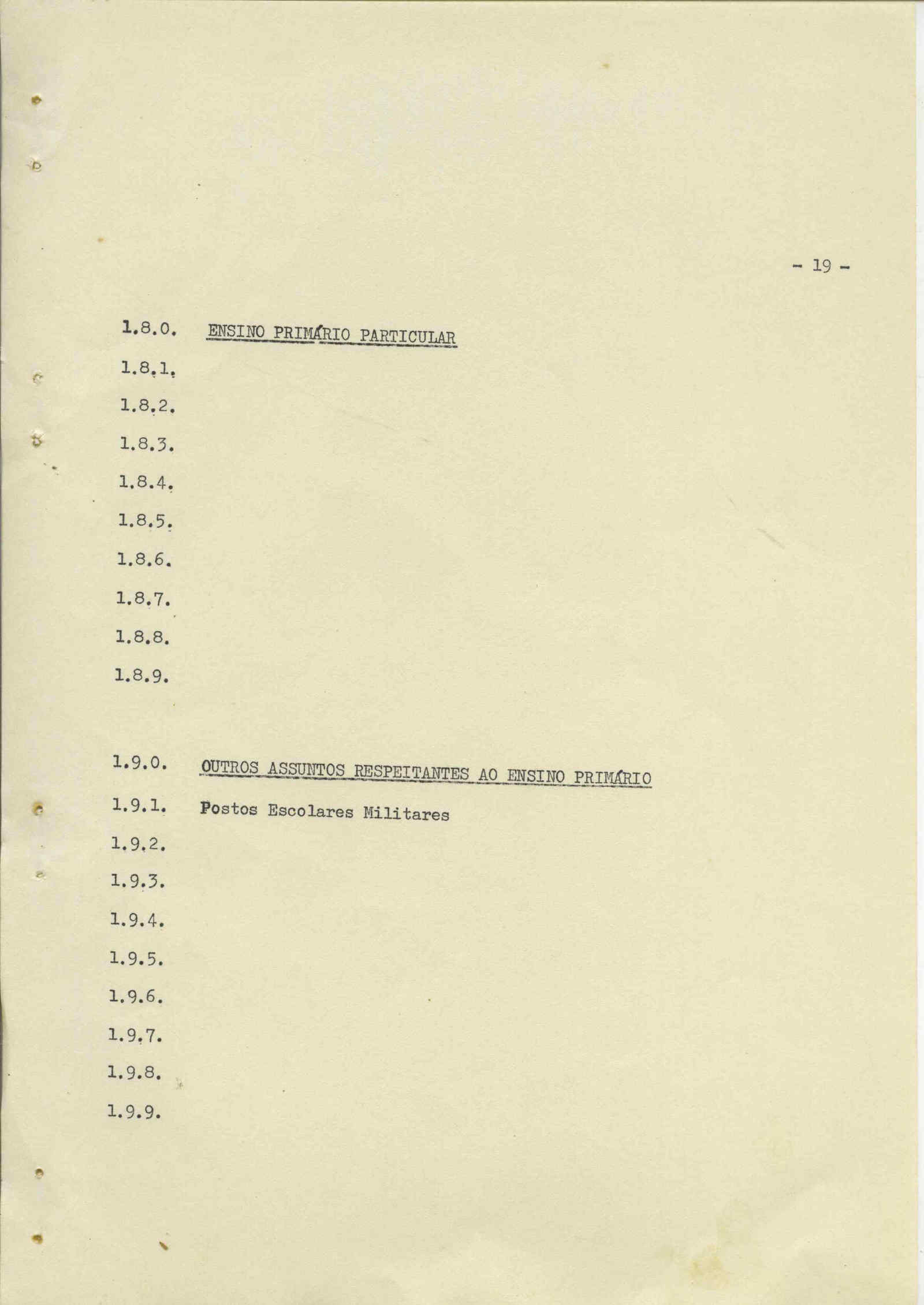 - 19 -

1.8.0. ENSINO PRIMÁRIO PARTICULAR

1.8.1.

1.8.2.

1.8.3.

1.8.4.

1.8.5.

1.8.6.

1.8.7.

1.8.8.

1.8.9.

1.9.0. OUTROS ASSUNTOS RESPEITANTES AO ENSINO PRIMÁRIO

1.9.1. Postos Escolares Militares

1.9.2.

1.9.3.

1.9.4.

1.9.5.

1.9.6.

1.9.7.

1.9.8.

1.9.9.